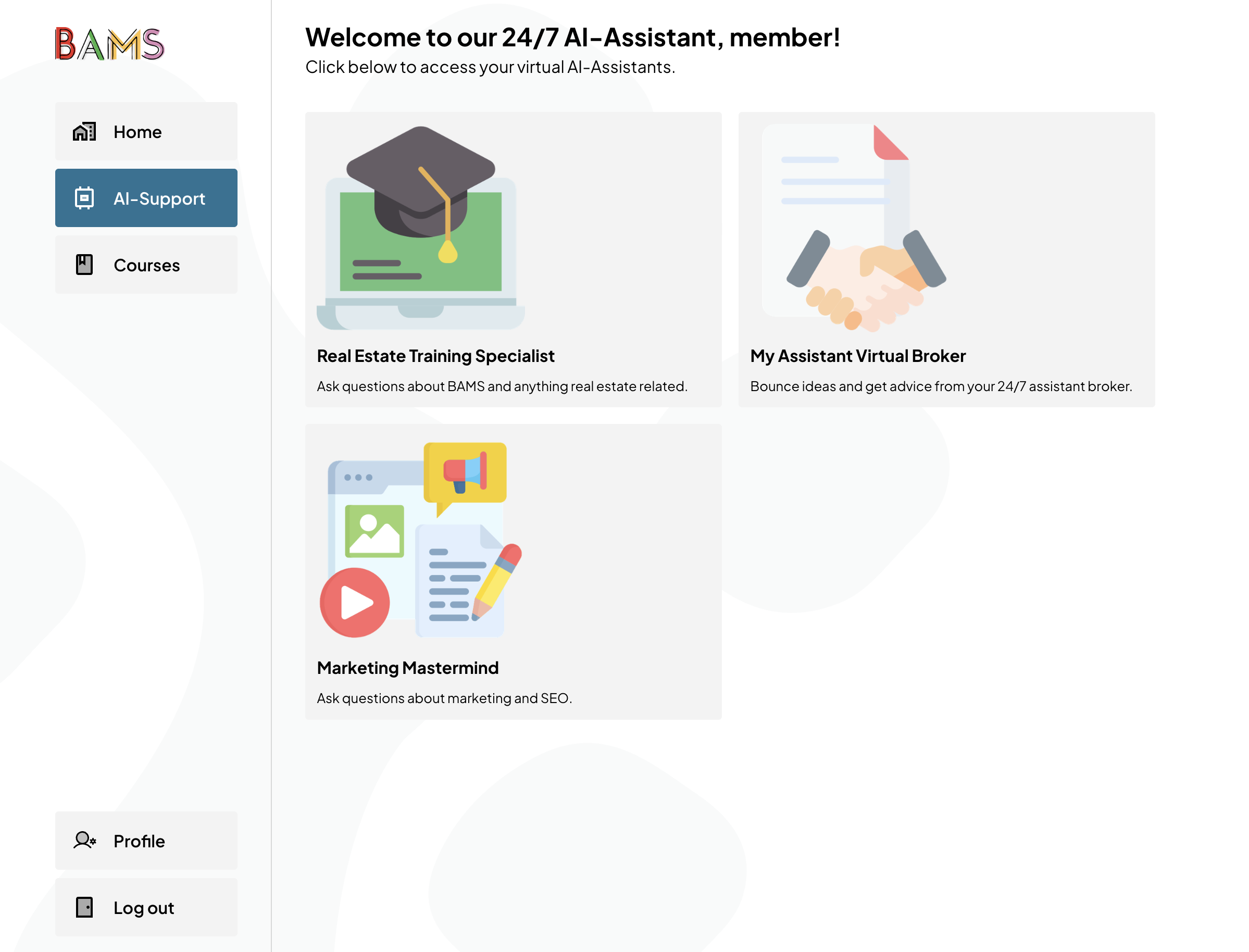 BAMS

Home

AI-Support

Courses

Profile

Log out

Welcome to our 24/7 AI-Assistant, member!

Click below to access your virtual AI-Assistants.

Real Estate Training Specialist

Ask questions about BAMS and anything real estate related.

My Assistant Virtual Broker

Bounce ideas and get advice from your 24/7 assistant broker.

Marketing Mastermind

Ask questions about marketing and SEO.